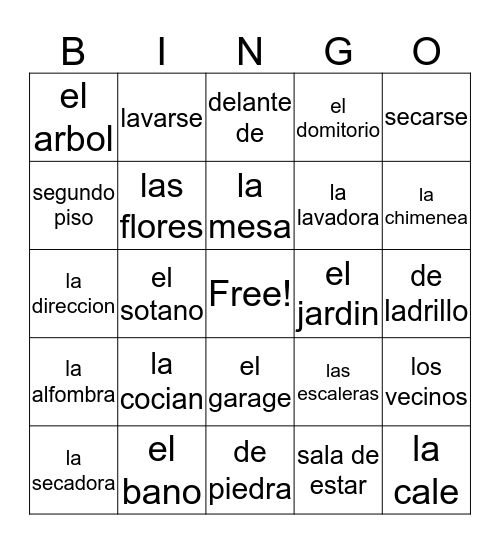 | B | I | N | G | O |
|---|---|---|---|---|
| el arbol | lavarse | delante de | el domitorio | secarse |
| segundo piso | las flores | la mesa | la lavadora | la chimenea |
| la direccion | el sotano | Free! | el jardin | de ladrillo |
| la alfombra | la cocian | el garage | las escaleras | los vecinos |
| la secadora | el bano | de piedra | sala de estar | la cale |